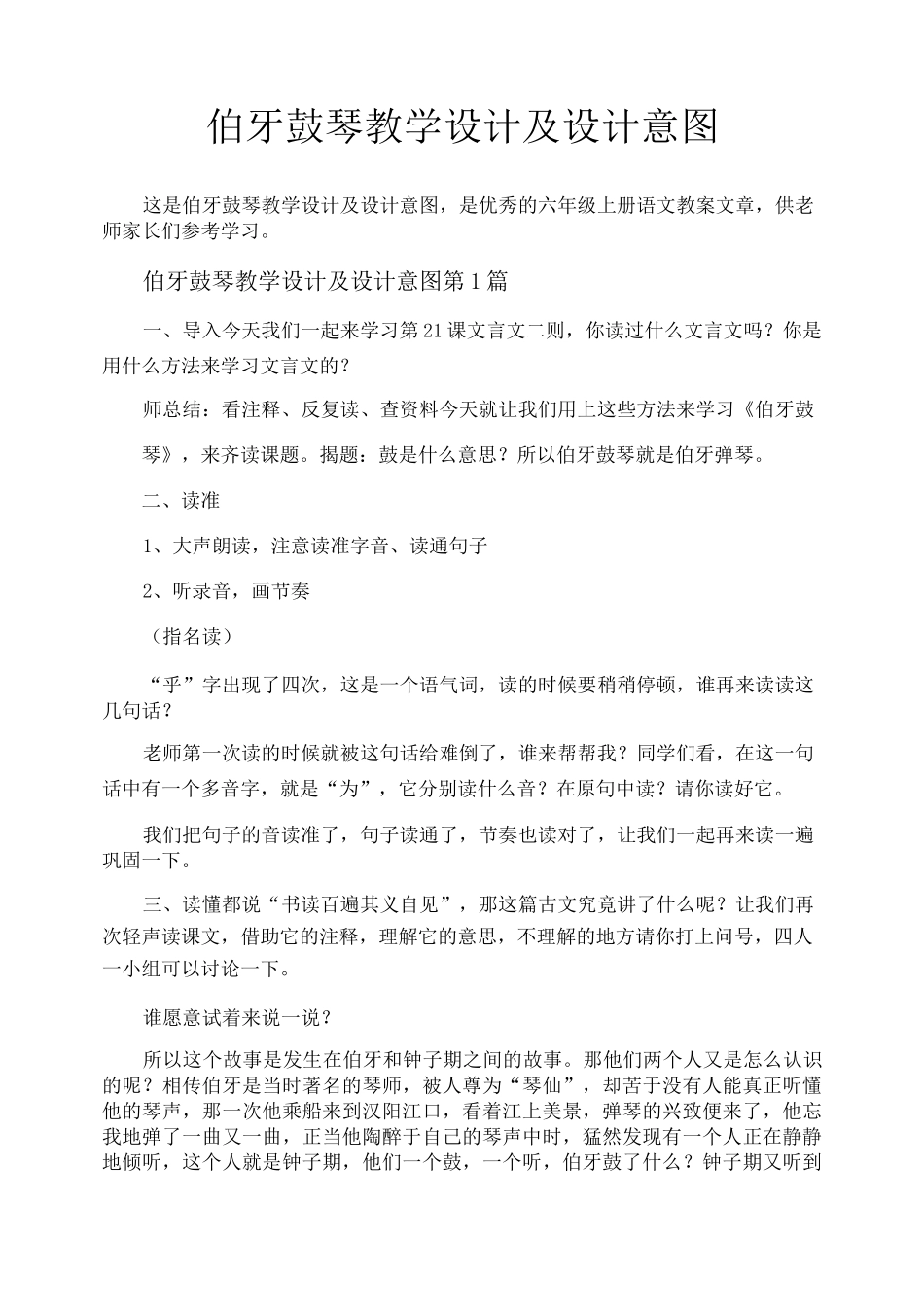 伯牙鼓琴教学设计及设计意图

这是伯牙鼓琴教学设计及设计意图，是优秀的六年级上册语文教案文章，供老师家长们参考学习。

伯牙鼓琴教学设计及设计意图第1篇

一、导入今天我们一起来学习第21课文言文二则，你读过什么文言文吗？你是用什么方法来学习文言文的？

师总结：看注释、反复读、查资料今天就让我们用上这些方法来学习《伯牙鼓琴》，来齐读课题。揭题：鼓是什么意思？所以伯牙鼓琴就是伯牙弹琴。

二、读准

1、大声朗读，注意读准字音、读通句子

2、听录音，画节奏

（指名读）

“乎”字出现了四次，这是一个语气词，读的时候要稍稍停顿，谁再来读读这几句话？

老师第一次读的时候就被这句话给难倒了，谁来帮帮我？同学们看，在这一句话中有一个多音字，就是“为”，它分别读什么音？在原句中读？请你读好它。

我们把句子的音读准了，句子读通了，节奏也读对了，让我们一起再来读一遍巩固一下。

三、读懂都说“书读百遍其义自见”，那这篇古文究竟讲了什么呢？让我们再次轻声读课文，借助它的注释，理解它的意思，不理解的地方请你打上问号，四人一小组可以讨论一下。

谁愿意试着来说一说？

所以这个故事是发生在伯牙和钟子期之间的故事。那他们两个人又是怎么认识的呢？相传伯牙是当时著名的琴师，被人尊为“琴仙”，却苦于没有人能真正听懂他的琴声，那一次他乘船来到汉阳江口，看着江上美景，弹琴的兴致便来了，他忘我地弹了一曲又一曲，正当他陶醉于自己的琴声中时，猛然发现有一个人正在静静地倾听，这个人就是钟子期，他们一个鼓，一个听，伯牙鼓了什么？钟子期又听到